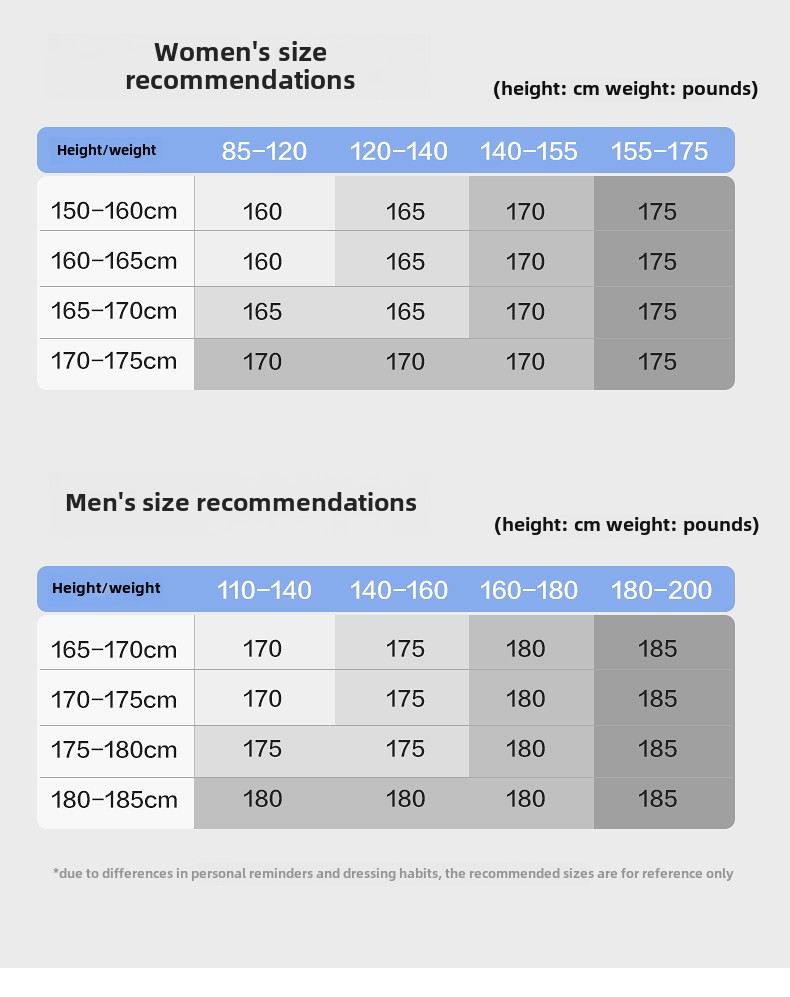 Women's size recommendations

(height: cm weight: pounds)

| Height/weight | 85-120 | 120-140 | 140-155 | 155-175 |
|---|---|---|---|---|
| 150-160cm | 160 | 165 | 170 | 175 |
| 160-165cm | 160 | 165 | 170 | 175 |
| 165-170cm | 165 | 165 | 170 | 175 |
| 170-175cm | 170 | 170 | 170 | 175 |

Men's size recommendations

(height: cm weight: pounds)

| Height/weight | 110-140 | 140-160 | 160-180 | 180-200 |
|---|---|---|---|---|
| 165-170cm | 170 | 175 | 180 | 185 |
| 170-175cm | 170 | 175 | 180 | 185 |
| 175-180cm | 175 | 175 | 180 | 185 |
| 180-185cm | 180 | 180 | 180 | 185 |

*due to differences in personal reminders and dressing habits, the recommended sizes are for reference only